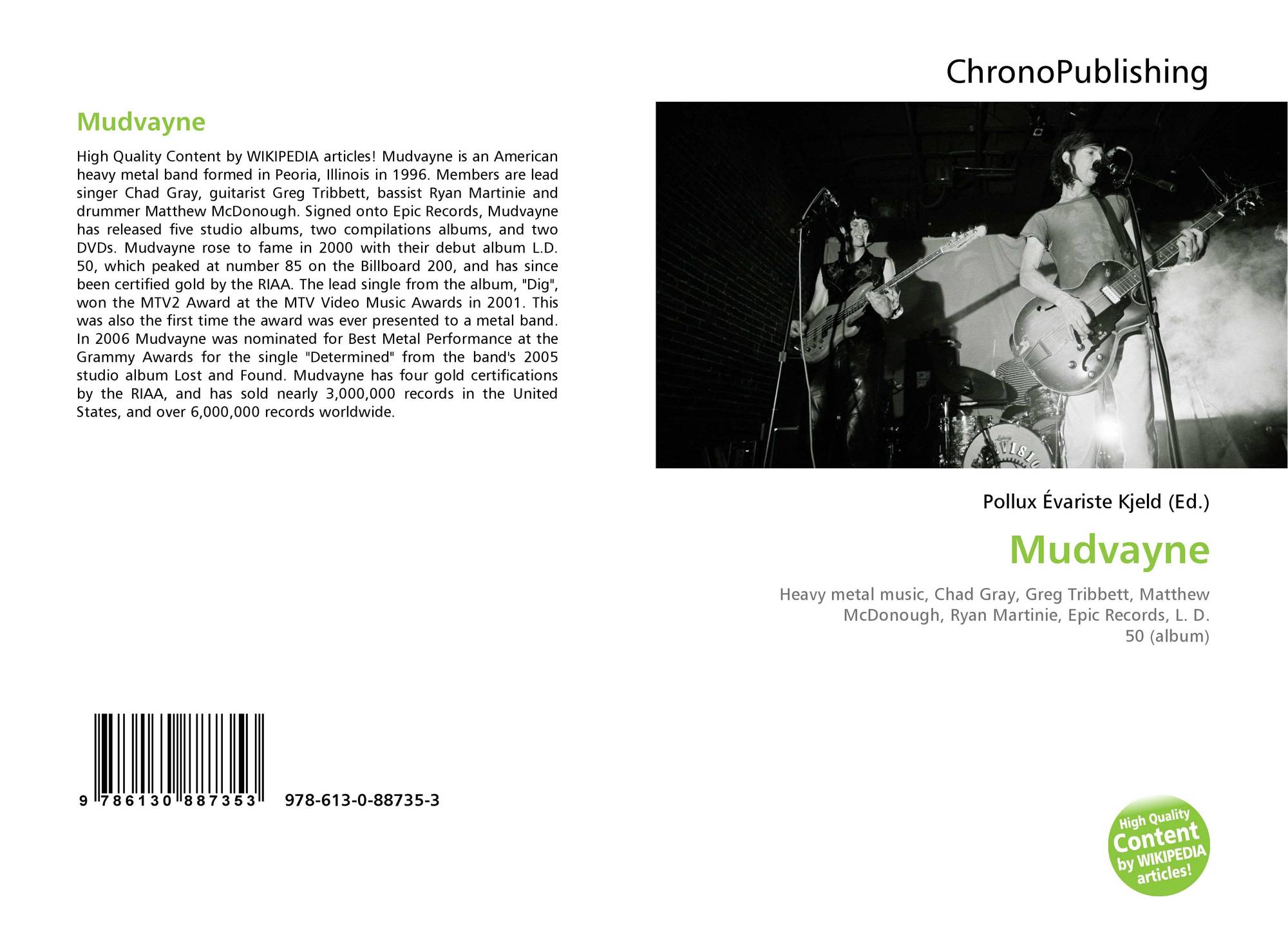 Mudvayne

High Quality Content by WIKIPEDIA articles! Mudvayne is an American heavy metal band formed in Peoria, Illinois in 1996. Members are lead singer Chad Gray, guitarist Greg Tribbett, bassist Ryan Martinie and drummer Matthew McDonough. Signed onto Epic Records, Mudvayne has released five studio albums, two compilations albums, and two DVDs. Mudvayne rose to fame in 2000 with their debut album L.D. 50, which peaked at number 85 on the Billboard 200, and has since been certified gold by the RIAA. The lead single from the album, "Dig", won the MTV2 Award at the MTV Video Music Awards in 2001. This was also the first time the award was ever presented to a metal band. In 2006 Mudvayne was nominated for Best Metal Performance at the Grammy Awards for the single "Determined" from the band's 2005 studio album Lost and Found. Mudvayne has four gold certifications by the RIAA, and has sold nearly 3,000,000 records in the United States, and over 6,000,000 records worldwide.

9 786130 887353

978-613-0-88735-3

ChronoPublishing

Pollux Évariste Kjeld (Ed.)

Mudvayne

Heavy metal music, Chad Gray, Greg Tribbett, Matthew McDonough, Ryan Martinie, Epic Records, L. D. 50 (album)

High Quality
Content
by WIKIPEDIA
articles!